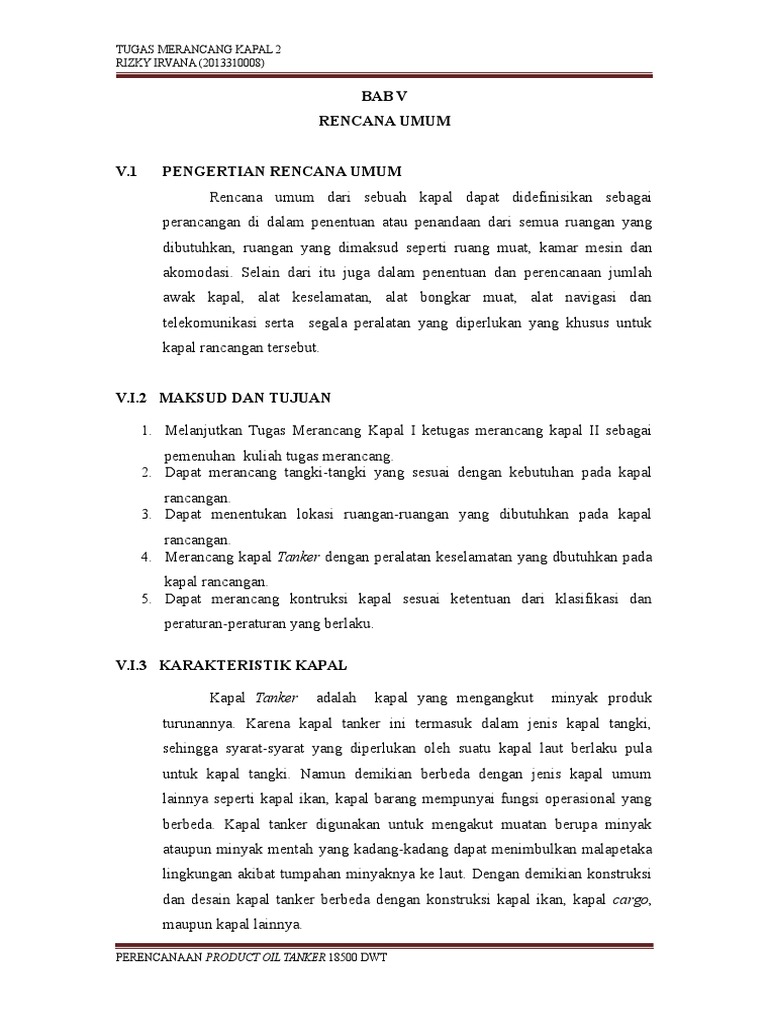 TUGAS MERANCANG KAPAL 2
RIZKY IRVANA (2013310008)

BAB V
RENCANA UMUM

V.1 PENGERTIAN RENCANA UMUM

Rencana umum dari sebuah kapal dapat didefinisikan sebagai perancangan di dalam penentuan atau penandaan dari semua ruangan yang dibutuhkan, ruangan yang dimaksud seperti ruang muat, kamar mesin dan akomodasi. Selain dari itu juga dalam penentuan dan perencanaan jumlah awak kapal, alat keselamatan, alat bongkar muat, alat navigasi dan telekomunikasi serta segala peralatan yang diperlukan yang khusus untuk kapal rancangan tersebut.

V.I.2 MAKSUD DAN TUJUAN

1. Melanjutkan Tugas Merancang Kapal I ketugas merancang kapal II sebagai pemenuhan kuliah tugas merancang.
2. Dapat merancang tangki-tangki yang sesuai dengan kebutuhan pada kapal rancangan.
3. Dapat menentukan lokasi ruangan-ruangan yang dibutuhkan pada kapal rancangan.
4. Merancang kapal Tanker dengan peralatan keselamatan yang dbutuhkan pada kapal rancangan.
5. Dapat merancang kontruksi kapal sesuai ketentuan dari klasifikasi dan peraturan-peraturan yang berlaku.

V.I.3 KARAKTERISTIK KAPAL

Kapal Tanker adalah kapal yang mengangkut minyak produk turunannya. Karena kapal tanker ini termasuk dalam jenis kapal tangki, sehingga syarat-syarat yang diperlukan oleh suatu kapal laut berlaku pula untuk kapal tangki. Namun demikian berbeda dengan jenis kapal umum lainnya seperti kapal ikan, kapal barang mempunyai fungsi operasional yang berbeda. Kapal tanker digunakan untuk mengakut muatan berupa minyak ataupun minyak mentah yang kadang-kadang dapat menimbulkan malapetaka lingkungan akibat tumpahan minyaknya ke laut. Dengan demikian konstruksi dan desain kapal tanker berbeda dengan konstruksi kapal ikan, kapal cargo, maupun kapal lainnya.

PERENCANAAN PRODUCT OIL TANKER 18500 DWT